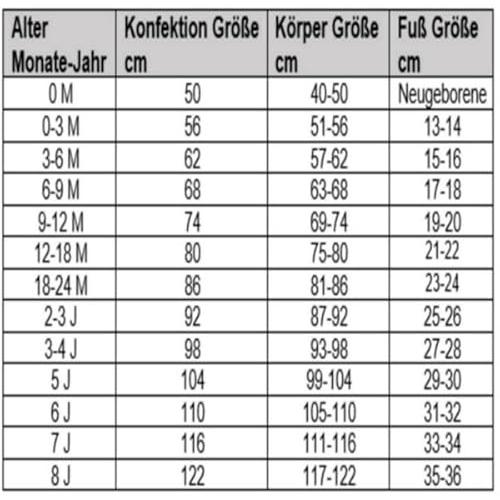 | Alter Monate-Jahr | Konfektion Größe cm | Körper Größe cm | Fuß Größe cm |
|---|---|---|---|
| 0 M | 50 | 40-50 | Neugeborene |
| 0-3 M | 56 | 51-56 | 13-14 |
| 3-6 M | 62 | 57-62 | 15-16 |
| 6-9 M | 68 | 63-68 | 17-18 |
| 9-12 M | 74 | 69-74 | 19-20 |
| 12-18 M | 80 | 75-80 | 21-22 |
| 18-24 M | 86 | 81-86 | 23-24 |
| 2-3 J | 92 | 87-92 | 25-26 |
| 3-4 J | 98 | 93-98 | 27-28 |
| 5 J | 104 | 99-104 | 29-30 |
| 6 J | 110 | 105-110 | 31-32 |
| 7 J | 116 | 111-116 | 33-34 |
| 8 J | 122 | 117-122 | 35-36 |